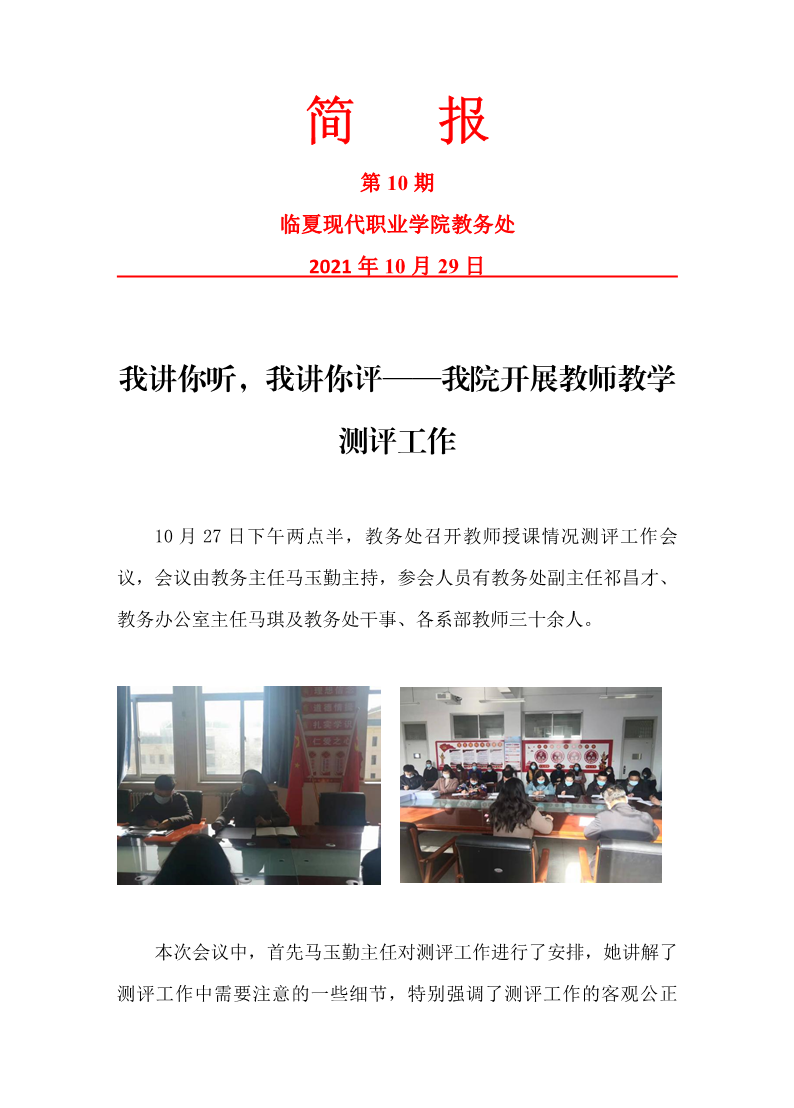 简　报

第 10 期

临夏现代职业学院教务处

2021 年 10 月 29 日

我讲你听，我讲你评——我院开展教师教学测评工作

10 月 27 日下午两点半，教务处召开教师授课情况测评工作会议，会议由教务主任马玉勤主持，参会人员有教务处副主任祁昌才、教务办公室主任马琪及教务处干事、各系部教师三十余人。

本次会议中，首先马玉勤主任对测评工作进行了安排，她讲解了测评工作中需要注意的一些细节，特别强调了测评工作的客观公正